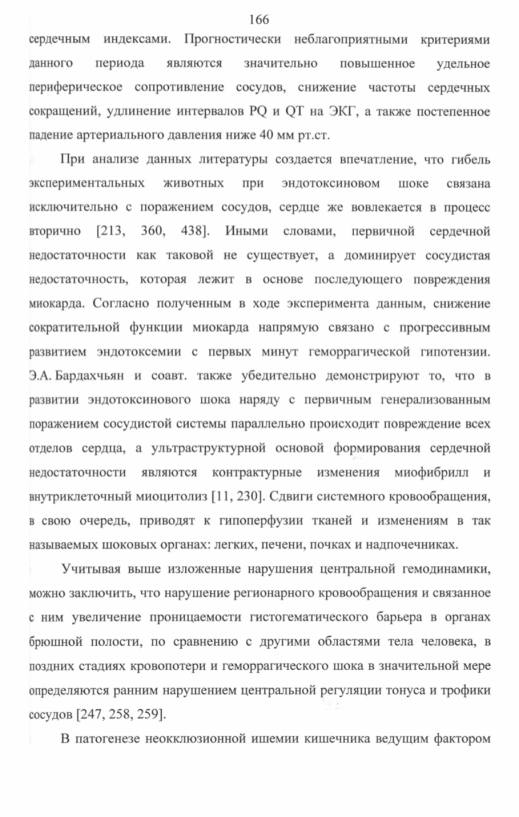 166

сердечным индексами. Прогностически неблагоприятными критериями данного периода являются значительно повышенное удельное периферическое сопротивление сосудов, снижение частоты сердечных сокращений, удлинение интервалов PQ и QT на ЭКГ, а также постепенное падение артериального давления ниже 40 мм рт.ст.

При анализе данных литературы создается впечатление, что гибель экспериментальных животных при эндотоксиновом шоке связана исключительно с поражением сосудов, сердце же вовлекается в процесс вторично [213, 360, 438]. Иными словами, первичной сердечной недостаточности как таковой не существует, а доминирует сосудистая недостаточность, которая лежит в основе последующего повреждения миокарда. Согласно полученным в ходе эксперимента данным, снижение сократительной функции миокарда напрямую связано с прогрессивным развитием эндотоксемии с первых минут геморрагической гипотензии. Э.А. Бардахчьян и соавт. также убедительно демонстрируют то, что в развитии эндотоксинового шока наряду с первичным генерализованным поражением сосудистой системы параллельно происходит повреждение всех отделов сердца, а ультраструктурной основой формирования сердечной недостаточности являются контрактурные изменения миофибрилл и внутриклеточный миоцитолиз [11, 230]. Сдвиги системного кровообращения, в свою очередь, приводят к гипоперфузии тканей и изменениям в так называемых шоковых органах: легких, печени, почках и надпочечниках.

Учитывая выше изложенные нарушения центральной гемодинамики, можно заключить, что нарушение регионарного кровообращения и связанное с ним увеличение проницаемости гистогематического барьера в органах брюшной полости, по сравнению с другими областями тела человека, в поздних стадиях кровопотери и геморрагического шока в значительной мере определяются ранним нарушением центральной регуляции тонуса и трофики сосудов [247, 258, 259].

В патогенезе неокклюзионной ишемии кишечника ведущим фактором